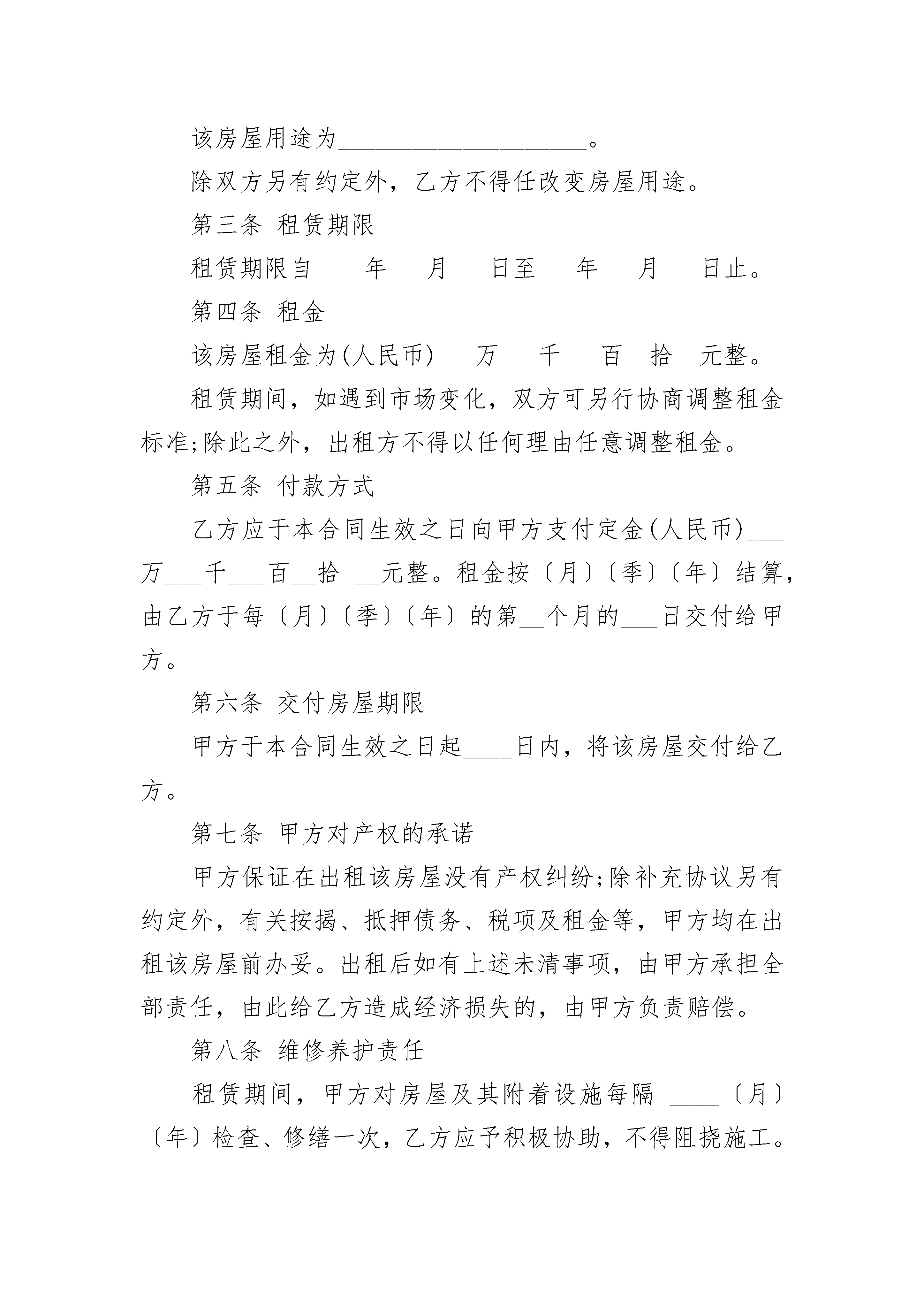 该房屋用途为____。

除双方另有约定外，乙方不得任改变房屋用途。

第三条 租赁期限

租赁期限自____年____月____日至____年____月____日止。

第四条 租金

该房屋租金为(人民币)____万____千____百____拾____元整。

租赁期间，如遇到市场变化，双方可另行协商调整租金标准;除此之外，出租方不得以任何理由任意调整租金。

第五条 付款方式

乙方应于本合同生效之日向甲方支付定金(人民币)____万____千____百____拾 ____元整。租金按〔月〕〔季〕〔年〕结算，由乙方于每〔月〕〔季〕〔年〕的第____个月的____日交付给甲方。

第六条 交付房屋期限

甲方于本合同生效之日起____日内，将该房屋交付给乙方。

第七条 甲方对产权的承诺

甲方保证在出租该房屋没有产权纠纷;除补充协议另有约定外，有关按揭、抵押债务、税项及租金等，甲方均在出租该房屋前办妥。出租后如有上述未清事项，由甲方承担全部责任，由此给乙方造成经济损失的，由甲方负责赔偿。

第八条 维修养护责任

租赁期间，甲方对房屋及其附着设施每隔 ____〔月〕〔年〕检查、修缮一次，乙方应予积极协助，不得阻挠施工。